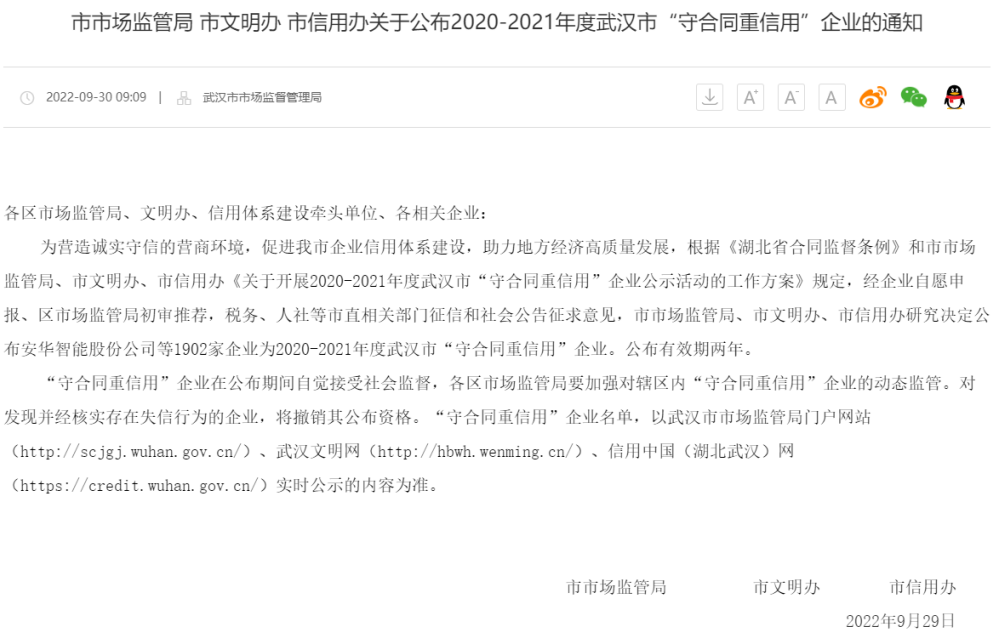 市市场监管局 市文明办 市信用办关于公布2020-2021年度武汉市“守合同重信用”企业的通知

2022-09-30 09:09 | 武汉市市场监督管理局

A⁺ A⁻ A

各区市场监管局、文明办、信用体系建设牵头单位、各相关企业：

为营造诚实守信的营商环境，促进我市企业信用体系建设，助力地方经济高质量发展，根据《湖北省合同监督条例》和市市场监管局、市文明办、市信用办《关于开展2020-2021年度武汉市“守合同重信用”企业公示活动的工作方案》规定，经企业自愿申报、区市场监管局初审推荐，税务、人社等市直相关部门征信和社会公告征求意见，市市场监管局、市文明办、市信用办研究决定公布安华智能股份公司等1902家企业为2020-2021年度武汉市“守合同重信用”企业。公布有效期两年。

“守合同重信用”企业在公布期间自觉接受社会监督，各区市场监管局要加强对辖区内“守合同重信用”企业的动态监管。对发现并经核实存在失信行为的企业，将撤销其公布资格。“守合同重信用”企业名单，以武汉市市场监管局门户网站（http://scjgj.wuhan.gov.cn/）、武汉文明网（http://hbwh.wenming.cn/）、信用中国（湖北武汉）网（https://credit.wuhan.gov.cn/）实时公示的内容为准。

市市场监管局 市文明办 市信用办

2022年9月29日